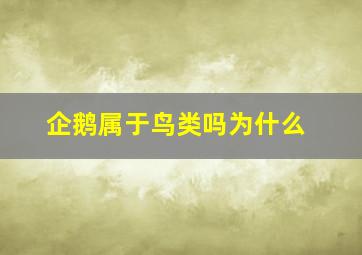 企鹅属于鸟类吗为什么